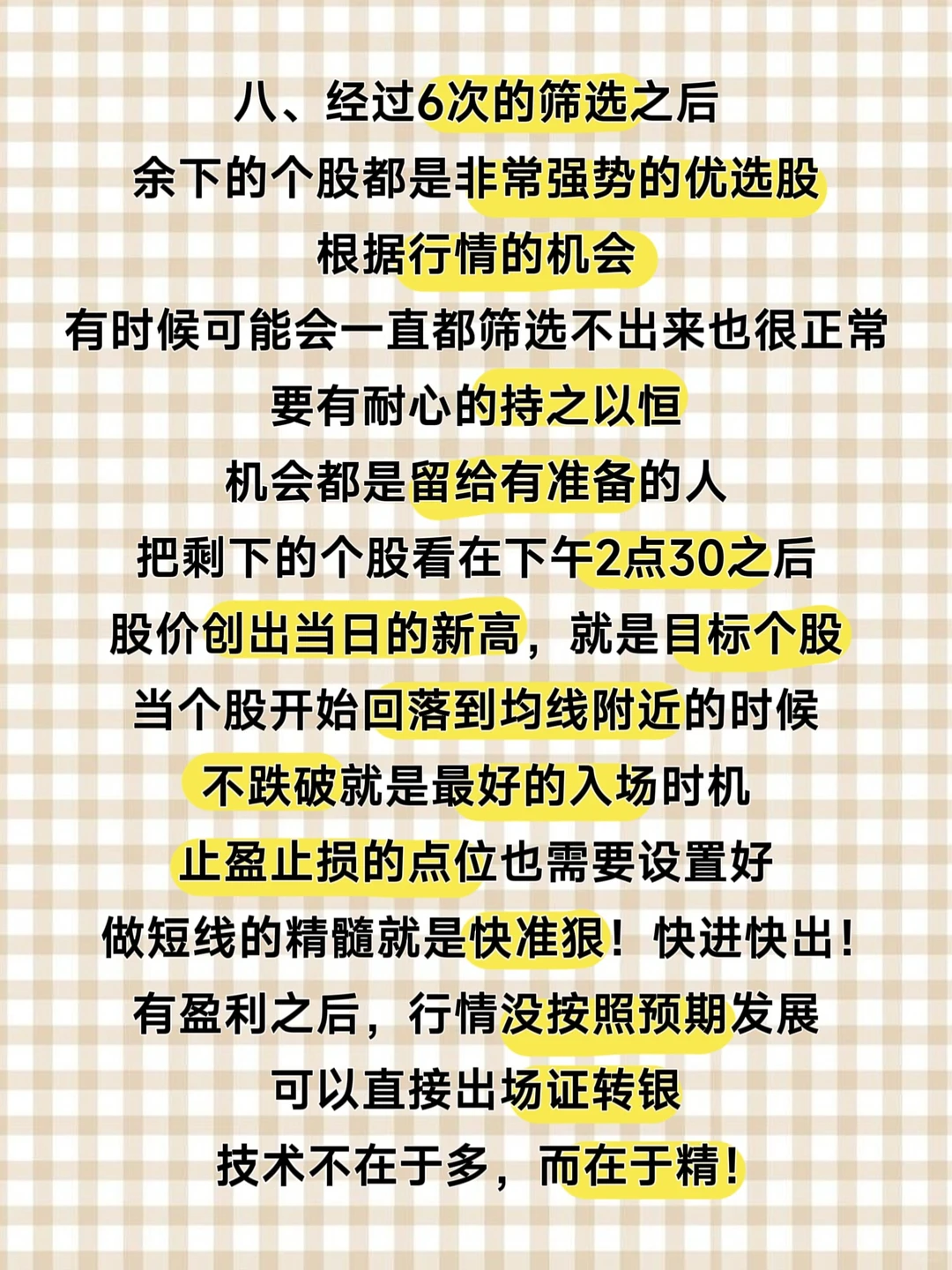 八、经过6次的筛选之后
余下的个股都是非常强势的优选股
根据行情的机会
有时候可能会一直都筛选不出来也很正常
要有耐心的持之以恒
机会都是留给有准备的人
把剩下的个股看在下午2点30之后
股价创出当日的新高，就是目标个股
当个股开始回落到均线附近的时候
不跌破就是最好的入场时机
止盈止损的点位也需要设置好
做短线的精髓就是快准狠！快进快出！
有盈利之后，行情没按照预期发展
可以直接出场证转银
技术不在于多，而在于精！